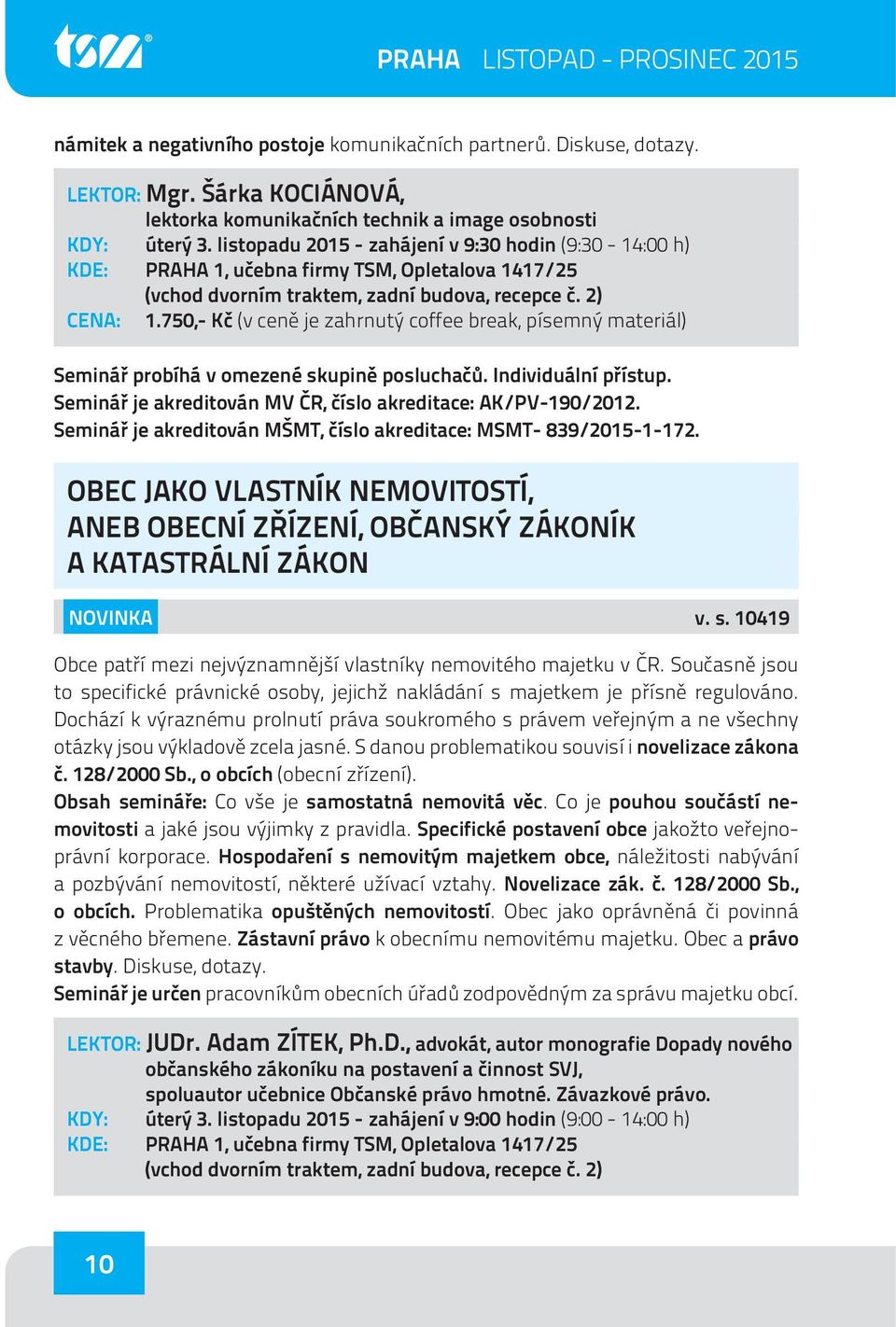 tsm®

PRAHA LISTOPAD - PROSINEC 2015

námitek a negativního postoje komunikačních partnerů. Diskuse, dotazy.

LEKTOR: Mgr. Šárka KOCIÁNOVÁ,
lektorka komunikačních technik a image osobnosti
KDY: úterý 3. listopadu 2015 - zahájení v 9:30 hodin (9:30 - 14:00 h)
KDE: PRAHA 1, učebna firmy TSM, Opletalova 1417/25
(vchod dvorním traktem, zadní budova, recepce č. 2)
CENA: 1.750,- Kč (v ceně je zahrnutý coffee break, písemný materiál)

Seminář probíhá v omezené skupině posluchačů. Individuální přístup.
Seminář je akreditován MV ČR, číslo akreditace: AK/PV-190/2012.
Seminář je akreditován MŠMT, číslo akreditace: MSMT- 839/2015-1-172.

OBEC JAKO VLASTNÍK NEMOVITOSTÍ,
ANEB OBECNÍ ZŘÍZENÍ, OBČANSKÝ ZÁKONÍK
A KATASTRÁLNÍ ZÁKON

NOVINKA v. s. 10419

Obce patří mezi nejvýznamnější vlastníky nemovitého majetku v ČR. Současně jsou to specifické právnické osoby, jejichž nakládání s majetkem je přísně regulováno. Dochází k výraznému prolnutí práva soukromého s právem veřejným a ne všechny otázky jsou výkladově zcela jasné. S danou problematikou souvisí i novelizace zákona č. 128/2000 Sb., o obcích (obecní zřízení).
Obsah semináře: Co vše je samostatná nemovitá věc. Co je pouhou součástí nemovitosti a jaké jsou výjimky z pravidla. Specifické postavení obce jakožto veřejnoprávní korporace. Hospodaření s nemovitým majetkem obce, náležitosti nabývání a pozbývání nemovitostí, některé užívací vztahy. Novelizace zák. č. 128/2000 Sb., o obcích. Problematika opuštěných nemovitostí. Obec jako oprávněná či povinná z věcného břemene. Zástavní právo k obecnímu nemovitému majetku. Obec a právo stavby. Diskuse, dotazy.
Seminář je určen pracovníkům obecních úřadů zodpovědným za správu majetku obcí.

LEKTOR: JUDr. Adam ZÍTEK, Ph.D., advokát, autor monografie Dopady nového občanského zákoníku na postavení a činnost SVJ,
spoluautor učebnice Občanské právo hmotné. Závazkové právo.
KDY: úterý 3. listopadu 2015 - zahájení v 9:00 hodin (9:00 - 14:00 h)
KDE: PRAHA 1, učebna firmy TSM, Opletalova 1417/25
(vchod dvorním traktem, zadní budova, recepce č. 2)

10